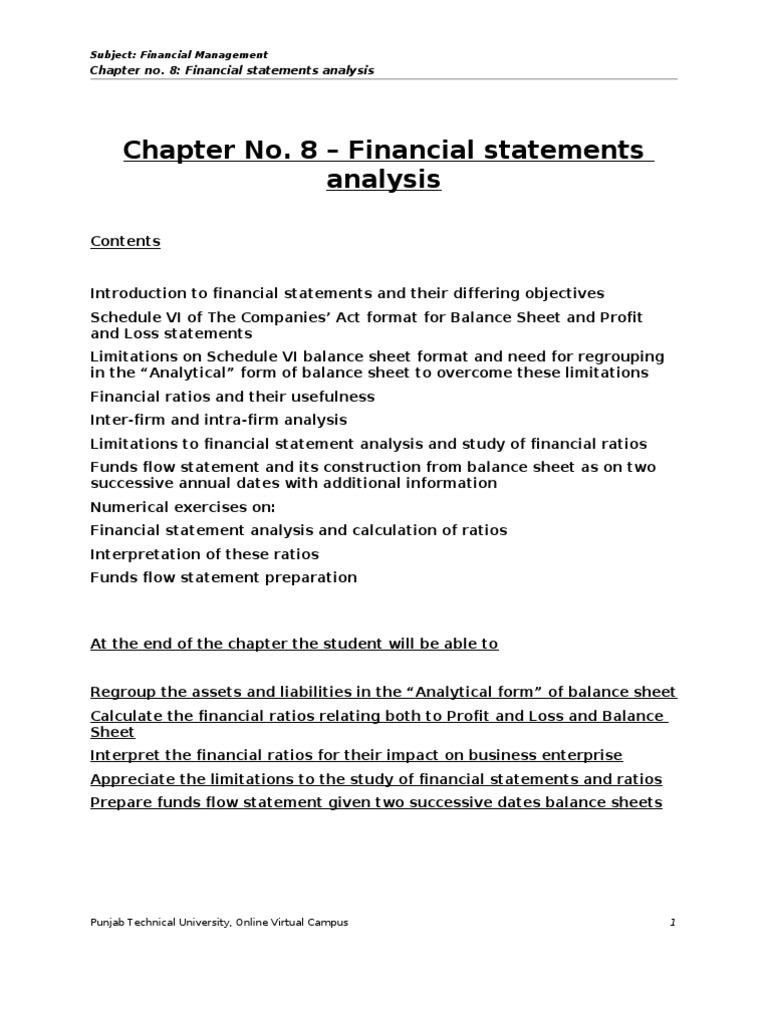 Subject: Financial Management
Chapter no. 8: Financial statements analysis

Chapter No. 8 – Financial statements analysis

Contents

Introduction to financial statements and their differing objectives

Schedule VI of The Companies' Act format for Balance Sheet and Profit and Loss statements

Limitations on Schedule VI balance sheet format and need for regrouping in the "Analytical" form of balance sheet to overcome these limitations

Financial ratios and their usefulness

Inter-firm and intra-firm analysis

Limitations to financial statement analysis and study of financial ratios

Funds flow statement and its construction from balance sheet as on two successive annual dates with additional information

Numerical exercises on:

Financial statement analysis and calculation of ratios

Interpretation of these ratios

Funds flow statement preparation

At the end of the chapter the student will be able to

Regroup the assets and liabilities in the "Analytical form" of balance sheet

Calculate the financial ratios relating both to Profit and Loss and Balance Sheet

Interpret the financial ratios for their impact on business enterprise

Appreciate the limitations to the study of financial statements and ratios

Prepare funds flow statement given two successive dates balance sheets

Punjab Technical University, Online Virtual Campus

1